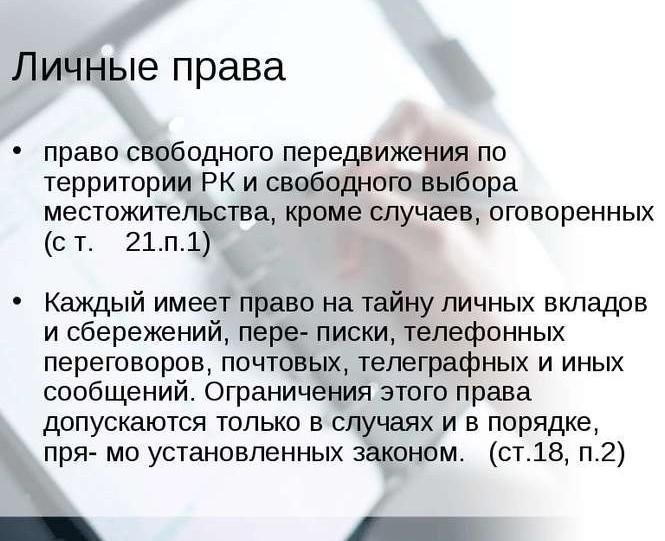 Личные права

• право свободного передвижения по территории РК и свободного выбора местожительства, кроме случаев, оговоренных (с т. 21.п.1)

• Каждый имеет право на тайну личных вкладов и сбережений, пере- писки, телефонных переговоров, почтовых, телеграфных и иных сообщений. Ограничения этого права допускаются только в случаях и в порядке, пря- мо установленных законом. (ст.18, п.2)